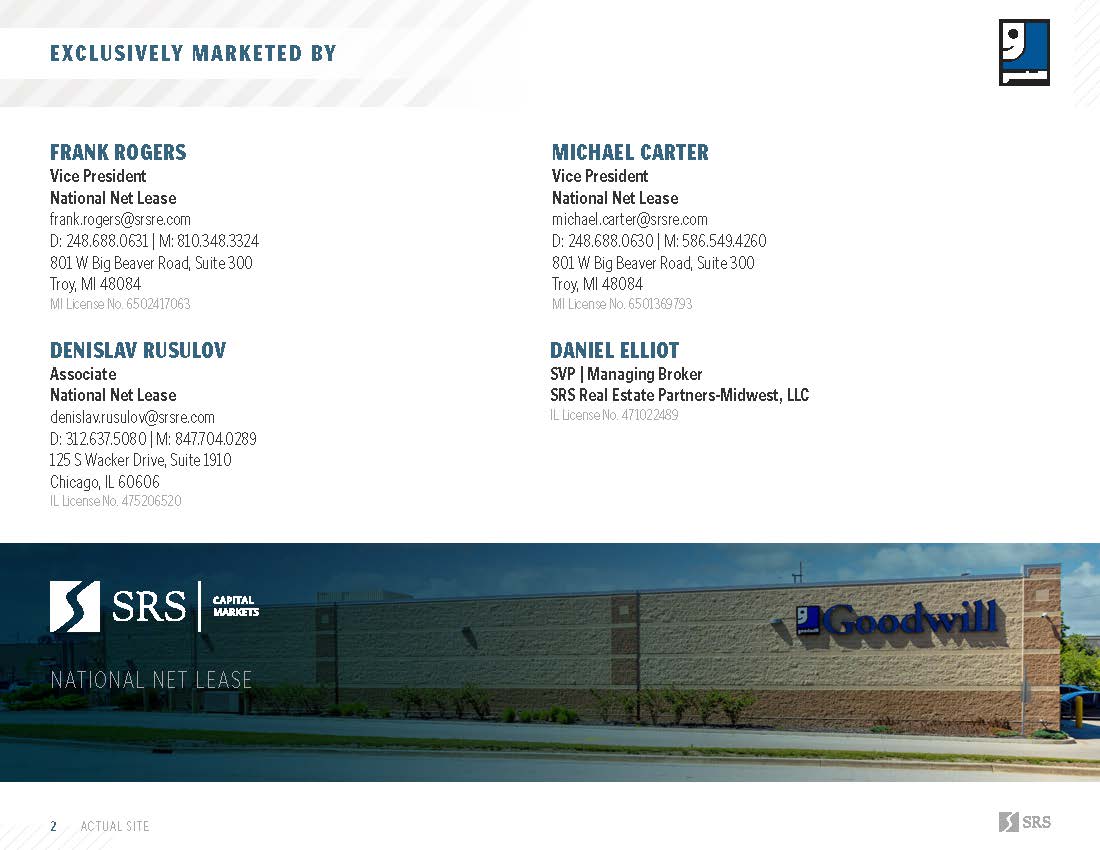 EXCLUSIVELY MARKETED BY

FRANK ROGERS
Vice President
National Net Lease
frank.rogers@srsre.com
D: 248.688.0631 | M: 810.348.3324
801 W Big Beaver Road, Suite 300
Troy, MI 48084
MI License No. 6502417063

DENISLAV RUSULOV
Associate
National Net Lease
denislav.rusulov@srsre.com
D: 312.637.5080 | M: 847.704.0289
125 S Wacker Drive, Suite 1910
Chicago, IL 60606
IL License No. 475206520

MICHAEL CARTER
Vice President
National Net Lease
michael.carter@srsre.com
D: 248.688.0630 | M: 586.549.4260
801 W Big Beaver Road, Suite 300
Troy, MI 48084
MI License No. 6501369793

DANIEL ELLIOT
SVP | Managing Broker
SRS Real Estate Partners-Midwest, LLC
IL License No. 471022489

SRS CAPITAL MARKETS

NATIONAL NET LEASE

Goodwill

2 ACTUAL SITE

SRS